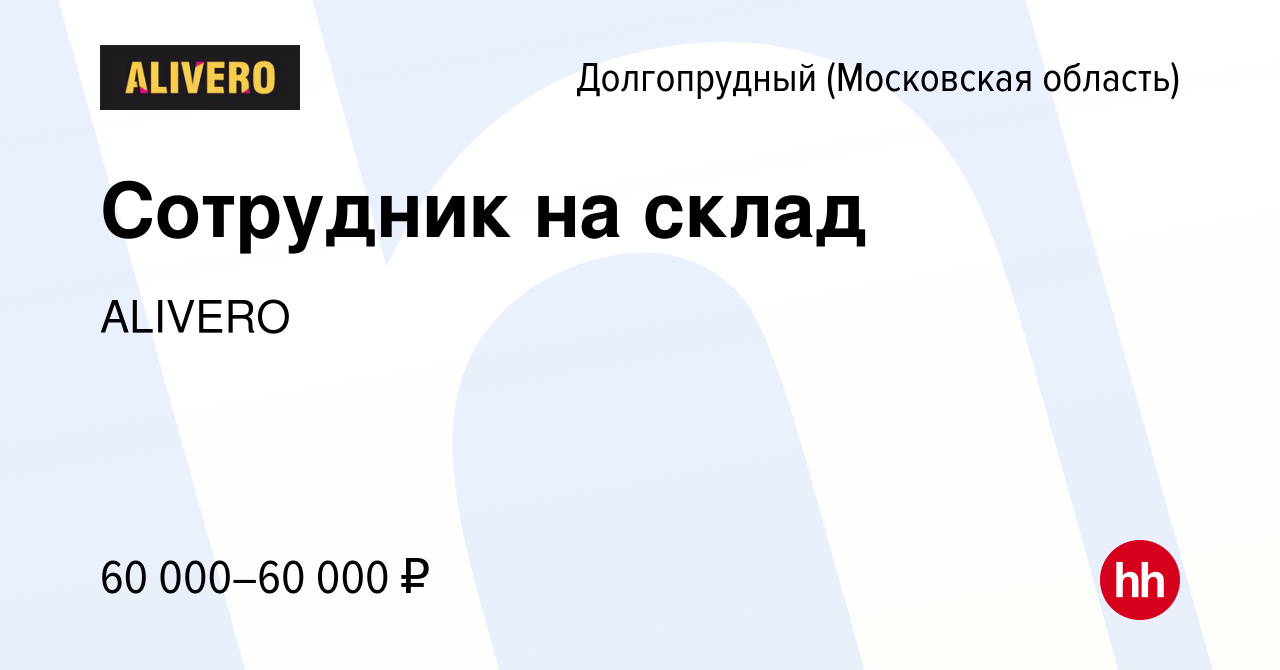 ALIVERO

Долгопрудный (Московская область)

Сотрудник на склад

ALIVERO

60 000–60 000 ₽

hh